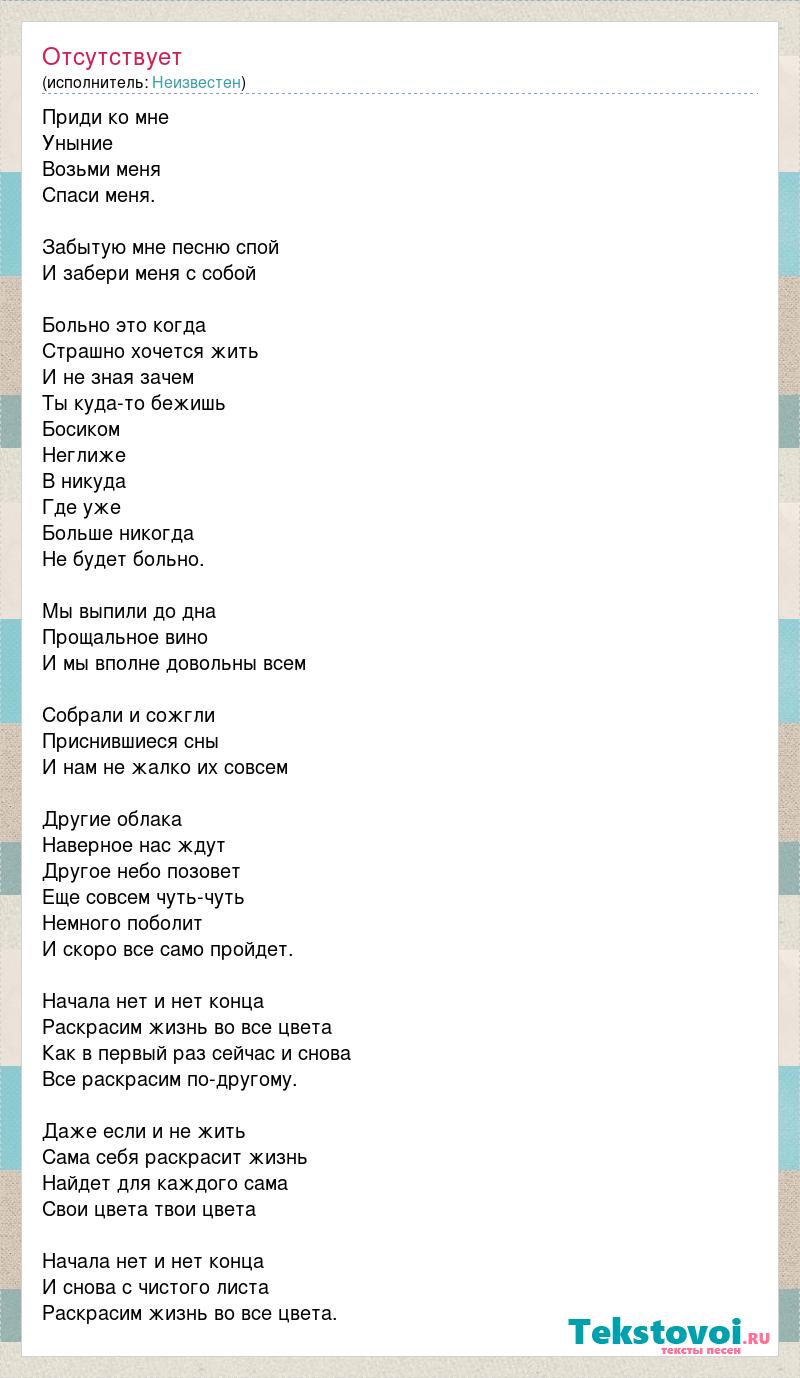 Отсутствует
(исполнитель: Неизвестен)

Приди ко мне
Уныние
Возьми меня
Спаси меня.

Забытую мне песню спой
И забери меня с собой

Больно это когда
Страшно хочется жить
И не зная зачем
Ты куда-то бежишь
Босиком
Неглиже
В никуда
Где уже
Больше никогда
Не будет больно.

Мы выпили до дна
Прощальное вино
И мы вполне довольны всем

Собрали и сожгли
Приснившиеся сны
И нам не жалко их совсем

Другие облака
Наверное нас ждут
Другое небо позовет
Еще совсем чуть-чуть
Немного поболит
И скоро все само пройдет.

Начала нет и нет конца
Раскрасим жизнь во все цвета
Как в первый раз сейчас и снова
Все раскрасим по-другому.

Даже если и не жить
Сама себя раскрасит жизнь
Найдет для каждого сама
Свои цвета твои цвета

Начала нет и нет конца
И снова с чистого листа
Раскрасим жизнь во все цвета.

Tekstovoi.RU
тексты песен